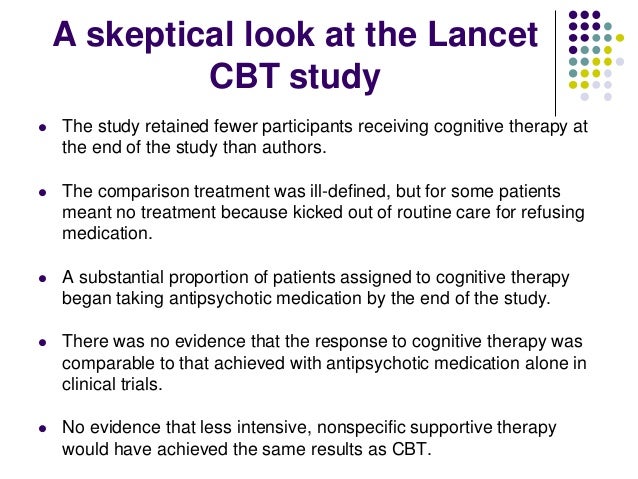 A skeptical look at the Lancet CBT study

- The study retained fewer participants receiving cognitive therapy at the end of the study than authors.

- The comparison treatment was ill-defined, but for some patients meant no treatment because kicked out of routine care for refusing medication.

- A substantial proportion of patients assigned to cognitive therapy began taking antipsychotic medication by the end of the study.

- There was no evidence that the response to cognitive therapy was comparable to that achieved with antipsychotic medication alone in clinical trials.

- No evidence that less intensive, nonspecific supportive therapy would have achieved the same results as CBT.